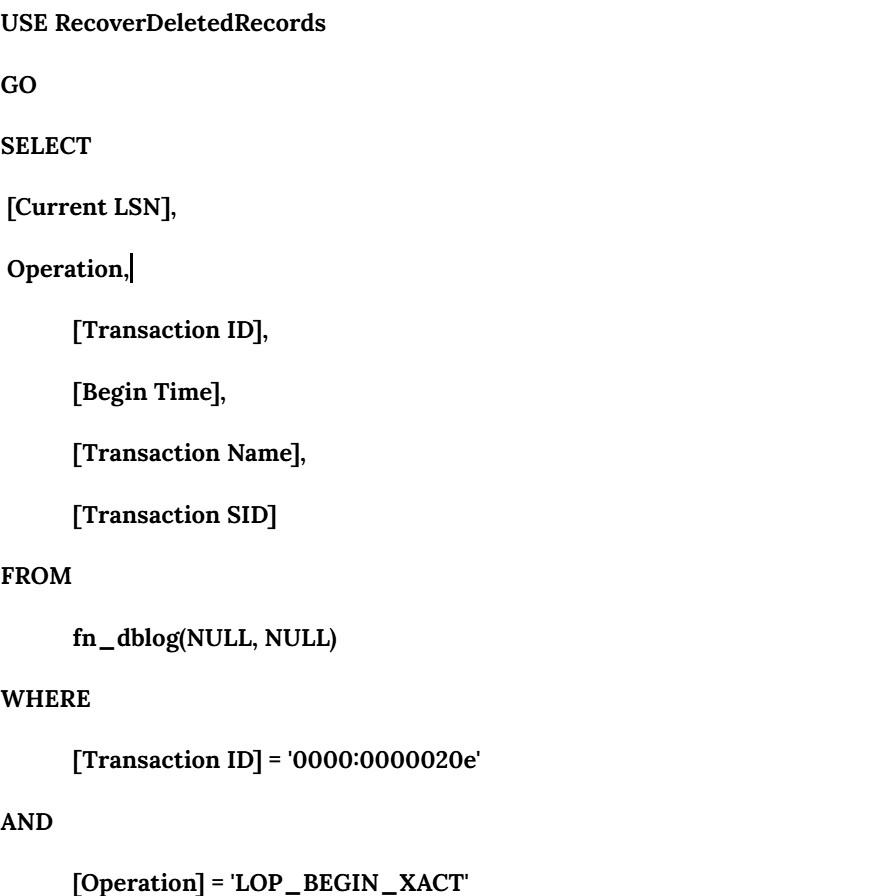 USE RecoverDeletedRecords

GO

SELECT

[Current LSN],

Operation,

[Transaction ID],

[Begin Time],

[Transaction Name],

[Transaction SID]

FROM

fn_dblog(NULL, NULL)

WHERE

[Transaction ID] = '0000:0000020e'

AND

[Operation] = 'LOP_BEGIN_XACT'